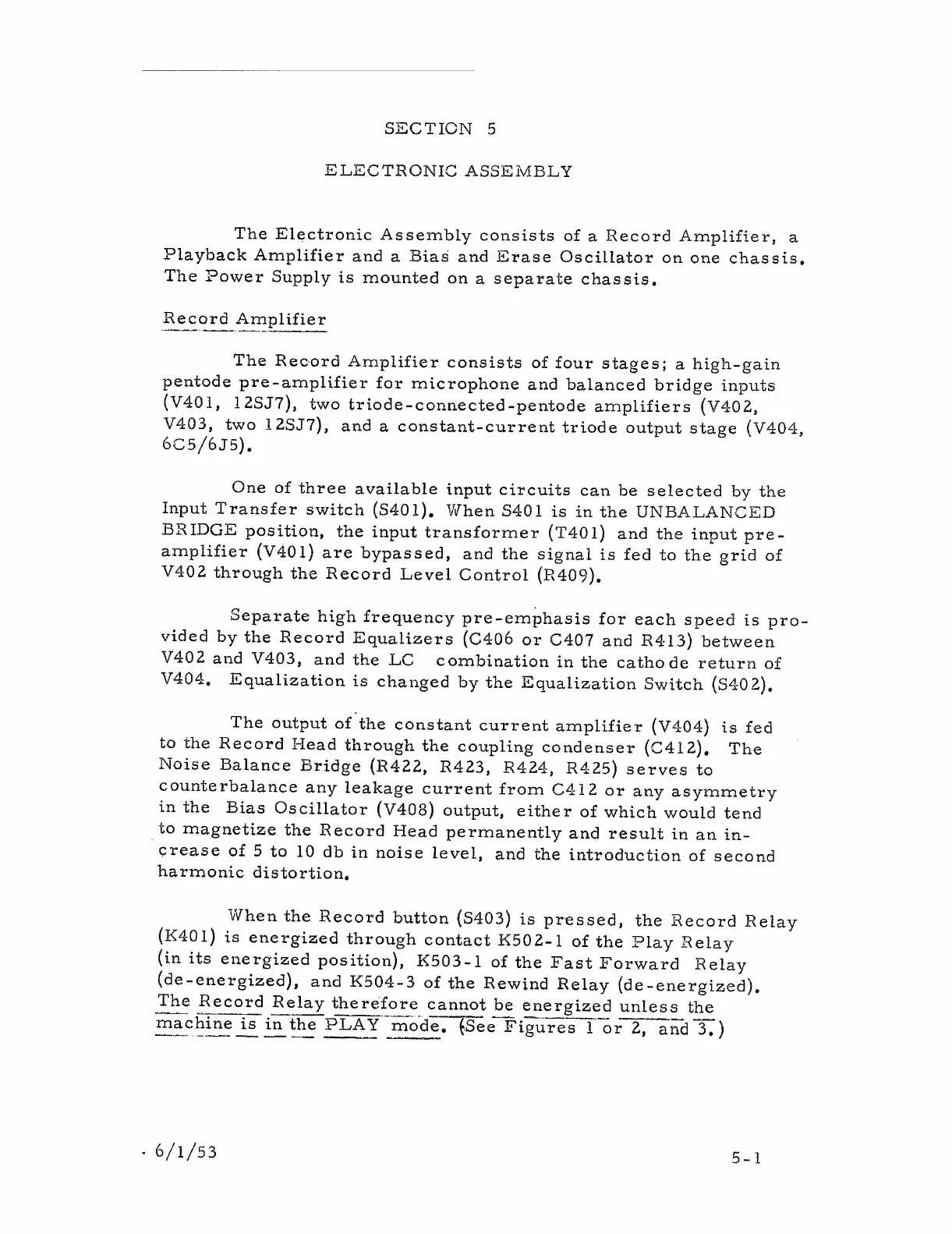 SECTION 5

ELECTRONIC ASSEMBLY

The Electronic Assembly consists of a Record Amplifier, a Playback Amplifier and a Bias and Erase Oscillator on one chassis. The Power Supply is mounted on a separate chassis.

Record Amplifier

The Record Amplifier consists of four stages; a high-gain pentode pre-amplifier for microphone and balanced bridge inputs (V401, 12SJ7), two triode-connected-pentode amplifiers (V402, V403, two 12SJ7), and a constant-current triode output stage (V404, 6C5/6J5).

One of three available input circuits can be selected by the Input Transfer switch (S401). When S401 is in the UNBALANCED BRIDGE position, the input transformer (T401) and the input pre-amplifier (V401) are bypassed, and the signal is fed to the grid of V402 through the Record Level Control (R409).

Separate high frequency pre-emphasis for each speed is provided by the Record Equalizers (C406 or C407 and R413) between V402 and V403, and the LC combination in the cathode return of V404. Equalization is changed by the Equalization Switch (S402).

The output of the constant current amplifier (V404) is fed to the Record Head through the coupling condenser (C412). The Noise Balance Bridge (R422, R423, R424, R425) serves to counterbalance any leakage current from C412 or any asymmetry in the Bias Oscillator (V408) output, either of which would tend to magnetize the Record Head permanently and result in an increase of 5 to 10 db in noise level, and the introduction of second harmonic distortion.

When the Record button (S403) is pressed, the Record Relay (K401) is energized through contact K502-1 of the Play Relay (in its energized position), K503-1 of the Fast Forward Relay (de-energized), and K504-3 of the Rewind Relay (de-energized). The Record Relay therefore cannot be energized unless the machine is in the PLAY mode. (See Figures 1 or 2, and 3.)

6/1/53

5-1